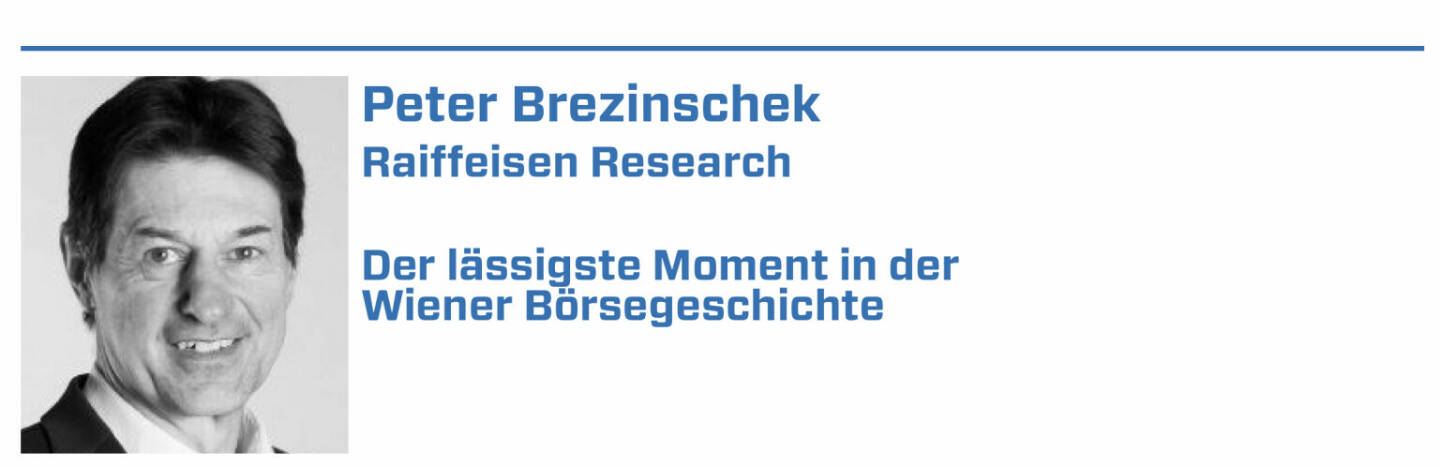 Peter Brezinschek
Raiffeisen Research

Der lässigste Moment in der Wiener Börsegeschichte